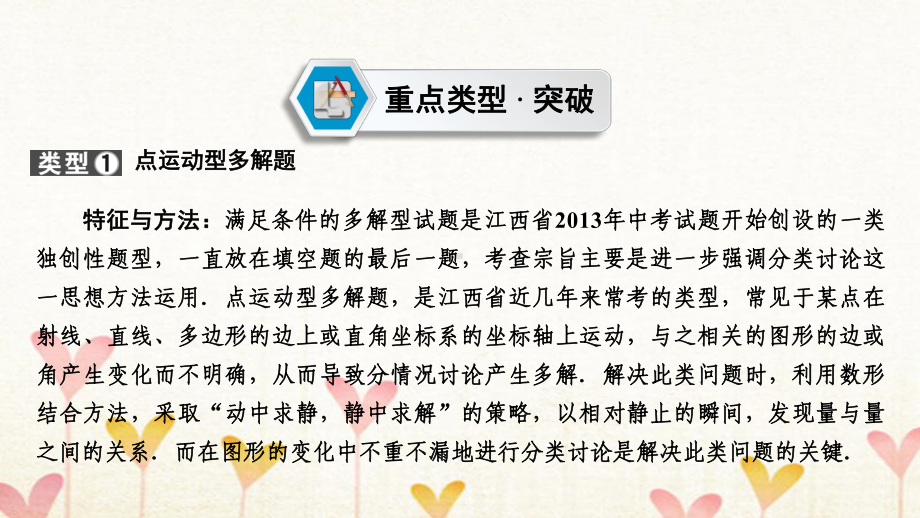 重点类型 · 突破

类型① 点运动型多解题

特征与方法：满足条件的多解型试题是江西省2013年中考试题开始创设的一类独创性题型，一直放在填空题的最后一题，考查宗旨主要是进一步强调分类讨论这一思想方法运用．点运动型多解题，是江西省近几年来常考的类型，常见于某点在射线、直线、多边形的边上或直角坐标系的坐标轴上运动，与之相关的图形的边或角产生变化而不明确，从而导致分情况讨论产生多解．解决此类问题时，利用数形结合方法，采取“动中求静，静中求解”的策略，以相对静止的瞬间，发现量与量之间的关系．而在图形的变化中不重不漏地进行分类讨论是解决此类问题的关键．